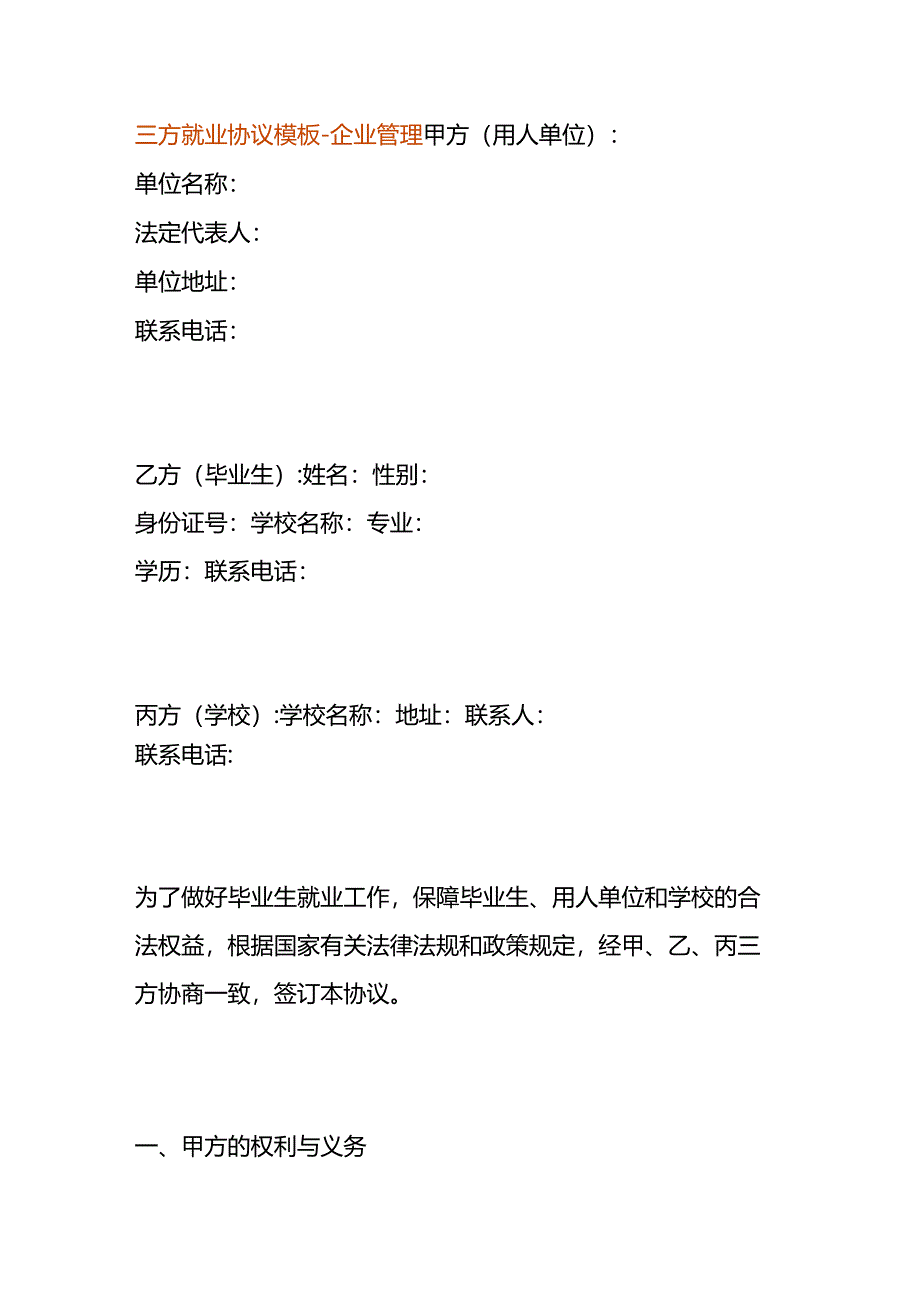 三方就业协议模板-企业管理甲方（用人单位）：
单位名称：
法定代表人：
单位地址：
联系电话：

乙方（毕业生）:姓名：性别：
身份证号：学校名称：专业：
学历：联系电话：

丙方（学校）:学校名称：地址：联系人：
联系电话:

为了做好毕业生就业工作，保障毕业生、用人单位和学校的合法权益，根据国家有关法律法规和政策规定，经甲、乙、丙三方协商一致，签订本协议。

一、甲方的权利与义务